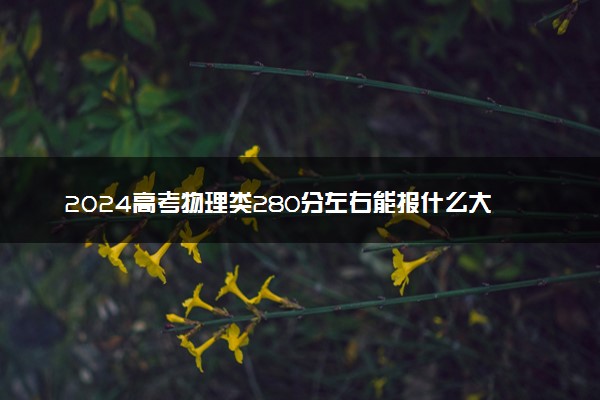 2024高考物理类280分左右能报什么大